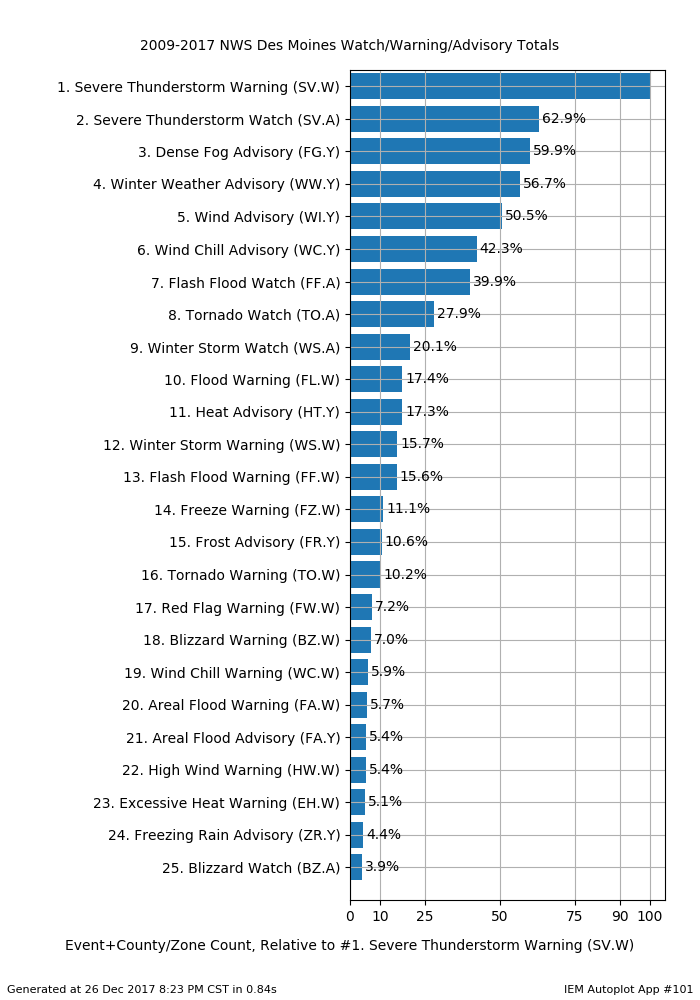 2009-2017 NWS Des Moines Watch/Warning/Advisory Totals

1. Severe Thunderstorm Warning (SV.W)
2. Severe Thunderstorm Watch (SV.A) 62.9%
3. Dense Fog Advisory (FG.Y) 59.9%
4. Winter Weather Advisory (WW.Y) 56.7%
5. Wind Advisory (WI.Y) 50.5%
6. Wind Chill Advisory (WC.Y) 42.3%
7. Flash Flood Watch (FF.A) 39.9%
8. Tornado Watch (TO.A) 27.9%
9. Winter Storm Watch (WS.A) 20.1%
10. Flood Warning (FL.W) 17.4%
11. Heat Advisory (HT.Y) 17.3%
12. Winter Storm Warning (WS.W) 15.7%
13. Flash Flood Warning (FF.W) 15.6%
14. Freeze Warning (FZ.W) 11.1%
15. Frost Advisory (FR.Y) 10.6%
16. Tornado Warning (TO.W) 10.2%
17. Red Flag Warning (FW.W) 7.2%
18. Blizzard Warning (BZ.W) 7.0%
19. Wind Chill Warning (WC.W) 5.9%
20. Areal Flood Warning (FA.W) 5.7%
21. Areal Flood Advisory (FA.Y) 5.4%
22. High Wind Warning (HW.W) 5.4%
23. Excessive Heat Warning (EH.W) 5.1%
24. Freezing Rain Advisory (ZR.Y) 4.4%
25. Blizzard Watch (BZ.A) 3.9%

0 10 25 50 75 90 100

Event+County/Zone Count, Relative to #1. Severe Thunderstorm Warning (SV.W)

Generated at 26 Dec 2017 8:23 PM CST in 0.84s

IEM Autoplot App #101